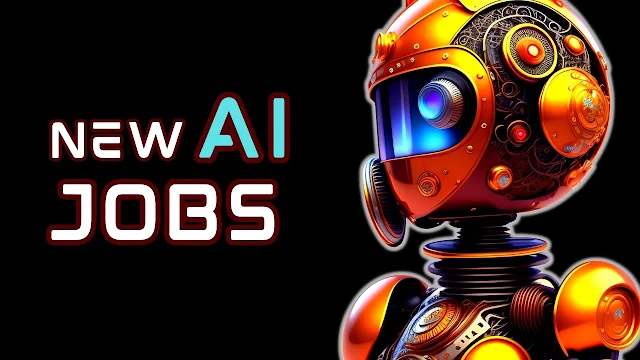 NEW AI
JOBS